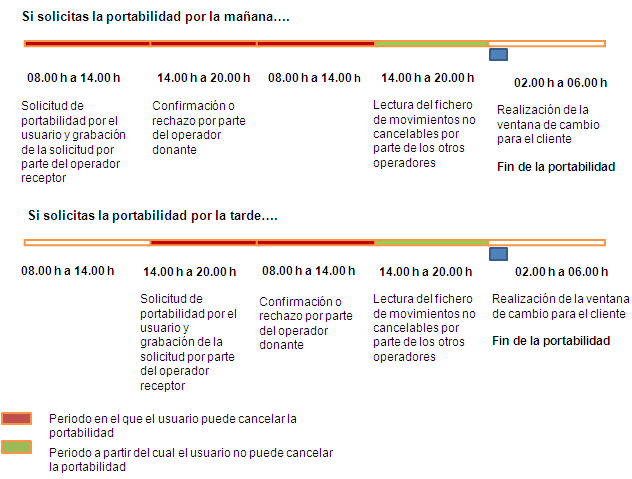 Si solicitas la portabilidad por la mañana….

08.00 h a 14.00 h

Solicitud de portabilidad por el usuario y grabación de la solicitud por parte del operador receptor

14.00 h a 20.00 h

Confirmación o rechazo por parte del operador donante

08.00 h a 14.00 h

14.00 h a 20.00 h

Lectura del fichero de movimientos no cancelables por parte de los otros operadores

02.00 h a 06.00 h

Realización de la ventana de cambio para el cliente

Fin de la portabilidad

Si solicitas la portabilidad por la tarde….

08.00 h a 14.00 h

14.00 h a 20.00 h

Solicitud de portabilidad por el usuario y grabación de la solicitud por parte del operador receptor

08.00 h a 14.00 h

Confirmación o rechazo por parte del operador donante

14.00 h a 20.00 h

Lectura del fichero de movimientos no cancelables por parte de los otros operadores

02.00 h a 06.00 h

Realización de la ventana de cambio para el cliente

Fin de la portabilidad

Periodo en el que el usuario puede cancelar la portabilidad

Periodo a partir del cual el usuario no puede cancelar la portabilidad